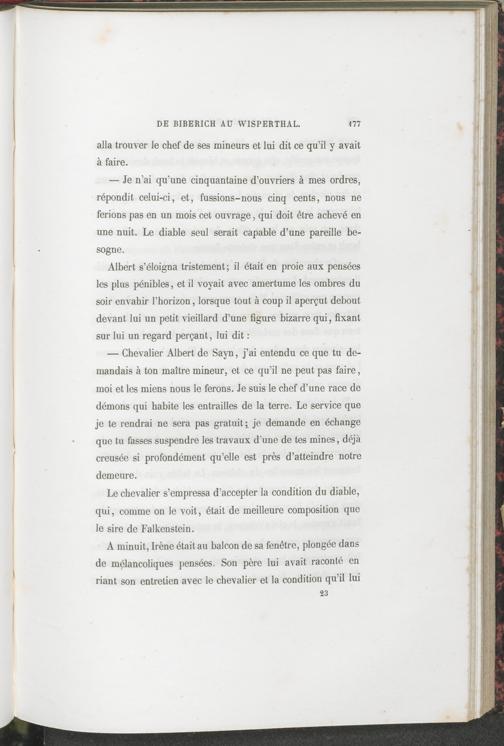 DE BIBERICH AU WISPERTHAL. 177

alla trouver le chef de ses mineurs et lui dit ce qu'il y avait à faire.

— Je n'ai qu'une cinquantaine d'ouvriers à mes ordres, répondit celui-ci, et, fussions-nous cinq cents, nous ne ferions pas en un mois cet ouvrage, qui doit être achevé en une nuit. Le diable seul serait capable d'une pareille besogne.

Albert s'éloigna tristement; il était en proie aux pensées les plus pénibles, et il voyait avec amertume les ombres du soir envahir l'horizon, lorsque tout à coup il aperçut debout devant lui un petit vieillard d'une figure bizarre qui, fixant sur lui un regard perçant, lui dit :

— Chevalier Albert de Sayn, j'ai entendu ce que tu demandais à ton maître mineur, et ce qu'il ne peut pas faire, moi et les miens nous le ferons. Je suis le chef d'une race de démons qui habite les entrailles de la terre. Le service que je te rendrai ne sera pas gratuit; je demande en échange que tu fasses suspendre les travaux d'une de tes mines, déjà creusée si profondément qu'elle est près d'atteindre notre demeure.

Le chevalier s'empressa d'accepter la condition du diable, qui, comme on le voit, était de meilleure composition que le sire de Falkenstein.

A minuit, Irène était au balcon de sa fenêtre, plongée dans de mélancoliques pensées. Son père lui avait raconté en riant son entretien avec le chevalier et la condition qu'il lui

23